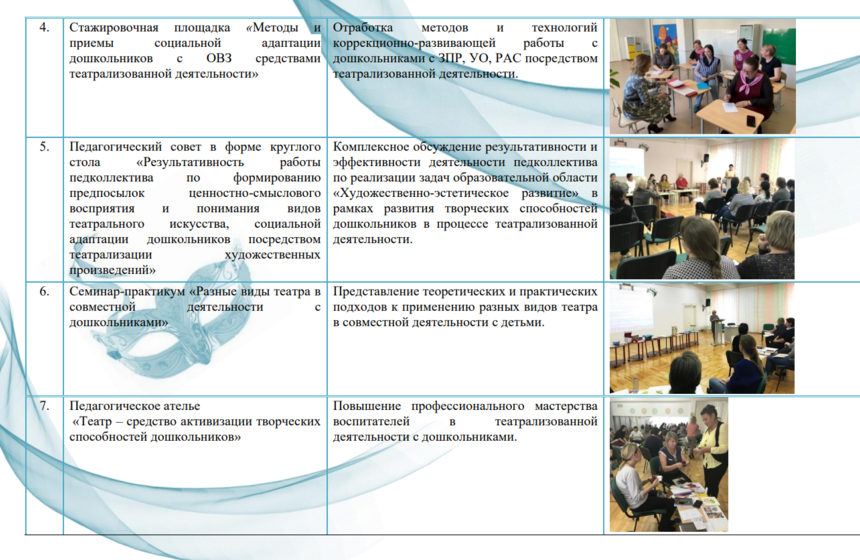 | 4. | Стажировочная площадка «Методы и приемы социальной адаптации дошкольников с ОВЗ средствами театрализованной деятельности» | Отработка методов и технологий коррекционно-развивающей работы с дошкольниками с ЗПР, УО, РАС посредством театрализованной деятельности. | |
|---|---|---|---|
| 5. | Педагогический совет в форме круглого стола «Результативность работы педколлектива по формированию предпосылок ценностно-смыслового восприятия и понимания видов театрального искусства, социальной адаптации дошкольников посредством театрализации художественных произведений» | Комплексное обсуждение результативности и эффективности деятельности педколлектива по реализации задач образовательной области «Художественно-эстетическое развитие» в рамках развития творческих способностей дошкольников в процессе театрализованной деятельности. | |
| 6. | Семинар-практикум «Разные виды театра в совместной деятельности с дошкольниками» | Представление теоретических и практических подходов к применению разных видов театра в совместной деятельности с детьми. | |
| 7. | Педагогическое ателье «Театр – средство активизации творческих способностей дошкольников» | Повышение профессионального мастерства воспитателей в театрализованной деятельности с дошкольниками. | |